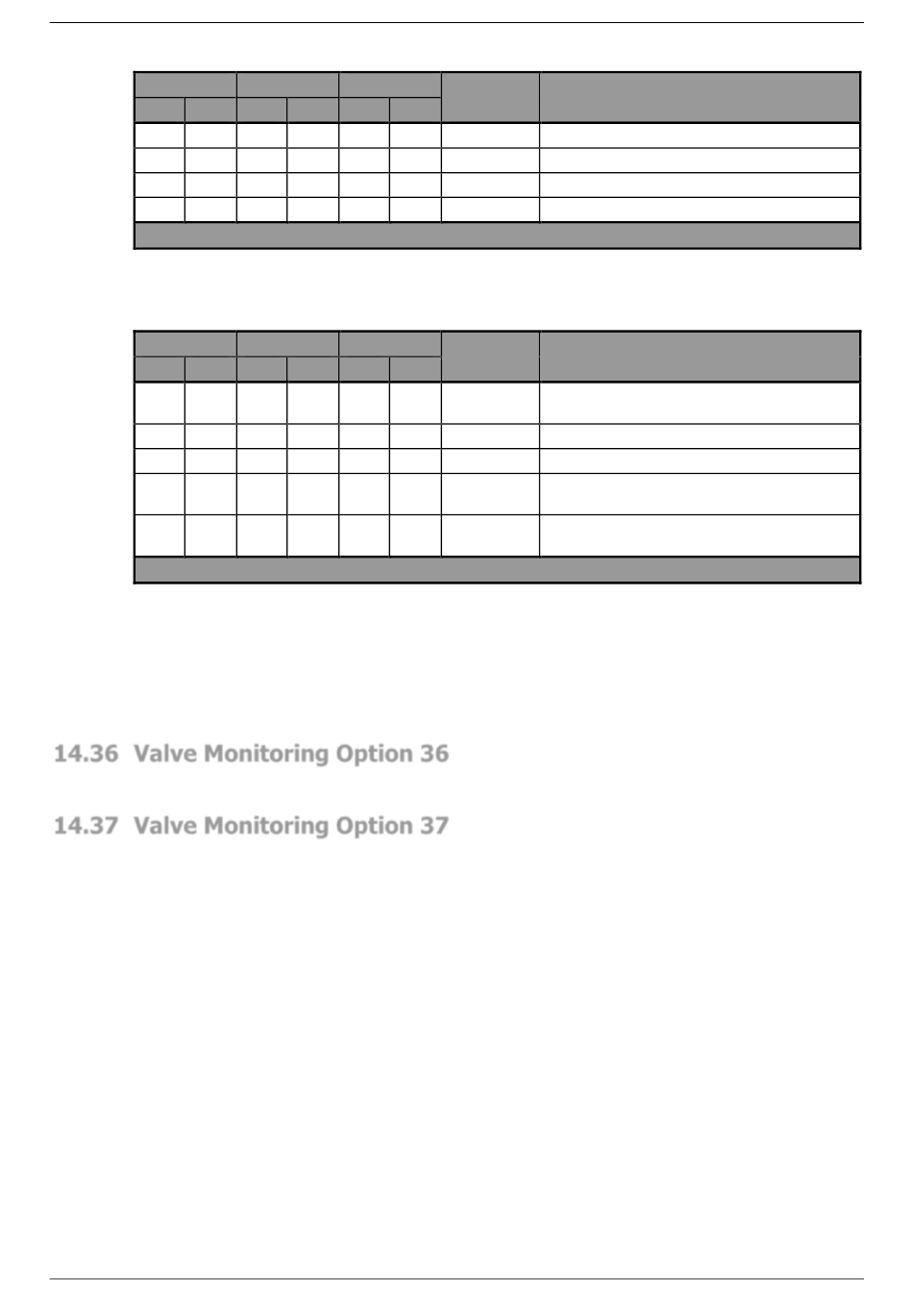 14.36 Valve Monitoring Option 36

14.37 Valve Monitoring Option 37